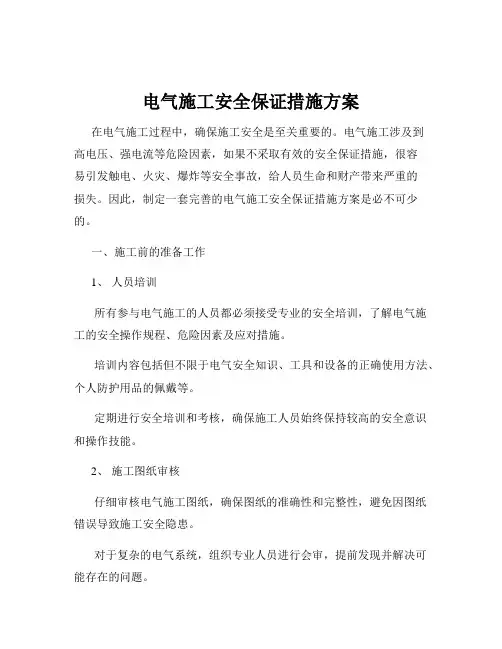 电气施工安全保证措施方案

在电气施工过程中，确保施工安全是至关重要的。电气施工涉及到高电压、强电流等危险因素，如果不采取有效的安全保证措施，很容易引发触电、火灾、爆炸等安全事故，给人员生命和财产带来严重的损失。因此，制定一套完善的电气施工安全保证措施方案是必不可少的。

一、施工前的准备工作

1、 人员培训

所有参与电气施工的人员都必须接受专业的安全培训，了解电气施工的安全操作规程、危险因素及应对措施。

培训内容包括但不限于电气安全知识、工具和设备的正确使用方法、个人防护用品的佩戴等。

定期进行安全培训和考核，确保施工人员始终保持较高的安全意识和操作技能。

2、 施工图纸审核

仔细审核电气施工图纸，确保图纸的准确性和完整性，避免因图纸错误导致施工安全隐患。

对于复杂的电气系统，组织专业人员进行会审，提前发现并解决可能存在的问题。